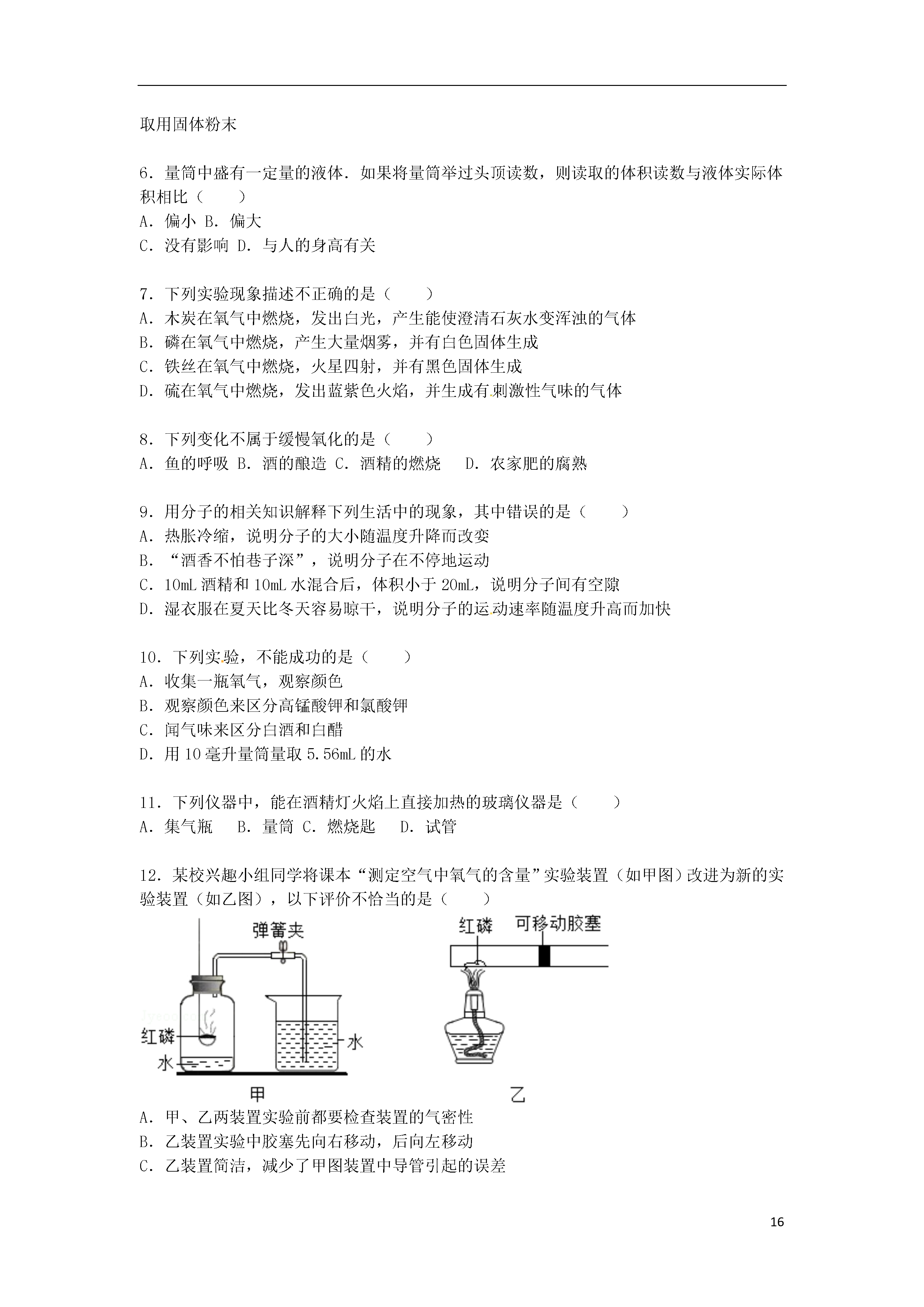 取用固体粉末

6．量筒中盛有一定量的液体．如果将量筒举过头顶读数，则读取的体积读数与液体实际体积相比（　　）
A．偏小 B．偏大
C．没有影响 D．与人的身高有关

7．下列实验现象描述不正确的是（　　）
A．木炭在氧气中燃烧，发出白光，产生能使澄清石灰水变浑浊的气体
B．磷在氧气中燃烧，产生大量烟雾，并有白色固体生成
C．铁丝在氧气中燃烧，火星四射，并有黑色固体生成
D．硫在氧气中燃烧，发出蓝紫色火焰，并生成有刺激性气味的气体

8．下列变化不属于缓慢氧化的是（　　）
A．鱼的呼吸 B．酒的酿造 C．酒精的燃烧　 D．农家肥的腐熟

9．用分子的相关知识解释下列生活中的现象，其中错误的是（　　）
A．热胀冷缩，说明分子的大小随温度升降而改变
B．“酒香不怕巷子深”，说明分子在不停地运动
C．10mL 酒精和 10mL 水混合后，体积小于 20mL，说明分子间有空隙
D．湿衣服在夏天比冬天容易晾干，说明分子的运动速率随温度升高而加快

10．下列实验，不能成功的是（　　）
A．收集一瓶氧气，观察颜色
B．观察颜色来区分高锰酸钾和氯酸钾
C．闻气味来区分白酒和白醋
D．用 10 毫升量筒量取 5.56mL 的水

11．下列仪器中，能在酒精灯火焰上直接加热的玻璃仪器是（　　）
A．集气瓶　 B．量筒 C．燃烧匙　 D．试管

12．某校兴趣小组同学将课本“测定空气中氧气的含量”实验装置（如甲图）改进为新的实验装置（如乙图），以下评价不恰当的是（　　）

弹簧夹
红磷
水
水
甲
红磷
可移动胶塞
乙

A．甲、乙两装置实验前都要检查装置的气密性
B．乙装置实验中胶塞先向右移动，后向左移动
C．乙装置简洁，减少了甲图装置中导管引起的误差

16